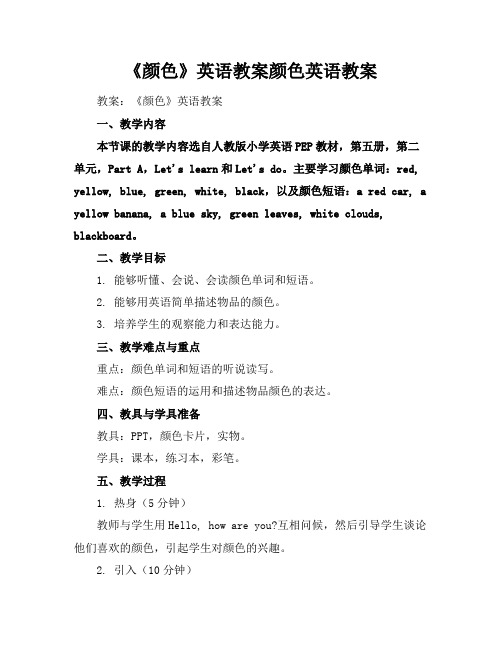 《颜色》英语教案颜色英语教案

教案：《颜色》英语教案

一、教学内容

本节课的教学内容选自人教版小学英语PEP教材，第五册，第二单元，Part A，Let's learn和Let's do。主要学习颜色单词：red, yellow, blue, green, white, black，以及颜色短语：a red car, a yellow banana, a blue sky, green leaves, white clouds, blackboard。

二、教学目标

1. 能够听懂、会说、会读颜色单词和短语。

2. 能够用英语简单描述物品的颜色。

3. 培养学生的观察能力和表达能力。

三、教学难点与重点

重点：颜色单词和短语的听说读写。

难点：颜色短语的运用和描述物品颜色的表达。

四、教具与学具准备

教具：PPT，颜色卡片，实物。

学具：课本，练习本，彩笔。

五、教学过程

1. 热身（5分钟）

教师与学生用Hello, how are you?互相问候，然后引导学生谈论他们喜欢的颜色，引起学生对颜色的兴趣。

2. 引入（10分钟）